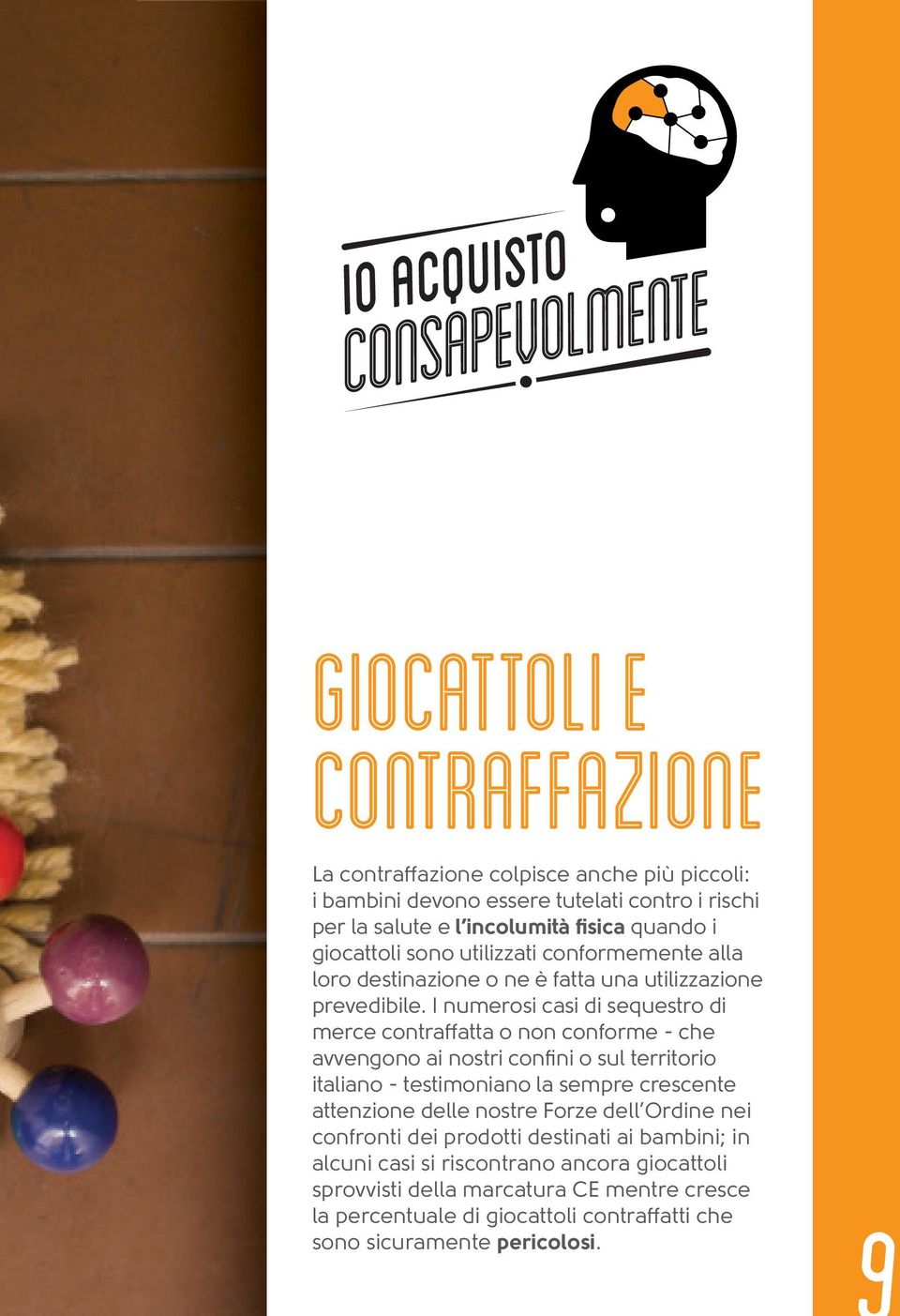 IO ACQUISTO CONSAPEVOLMENTE

GIOCATTOLI E CONTRAFFAZIONE

La contraffazione colpisce anche più piccoli: i bambini devono essere tutelati contro i rischi per la salute e l'incolumità fisica quando i giocattoli sono utilizzati conformemente alla loro destinazione o ne è fatta una utilizzazione prevedibile. I numerosi casi di sequestro di merce contraffatta o non conforme - che avvengono ai nostri confini o sul territorio italiano - testimoniano la sempre crescente attenzione delle nostre Forze dell'Ordine nei confronti dei prodotti destinati ai bambini; in alcuni casi si riscontrano ancora giocattoli sprovvisti della marcatura CE mentre cresce la percentuale di giocattoli contraffatti che sono sicuramente pericolosi.

9